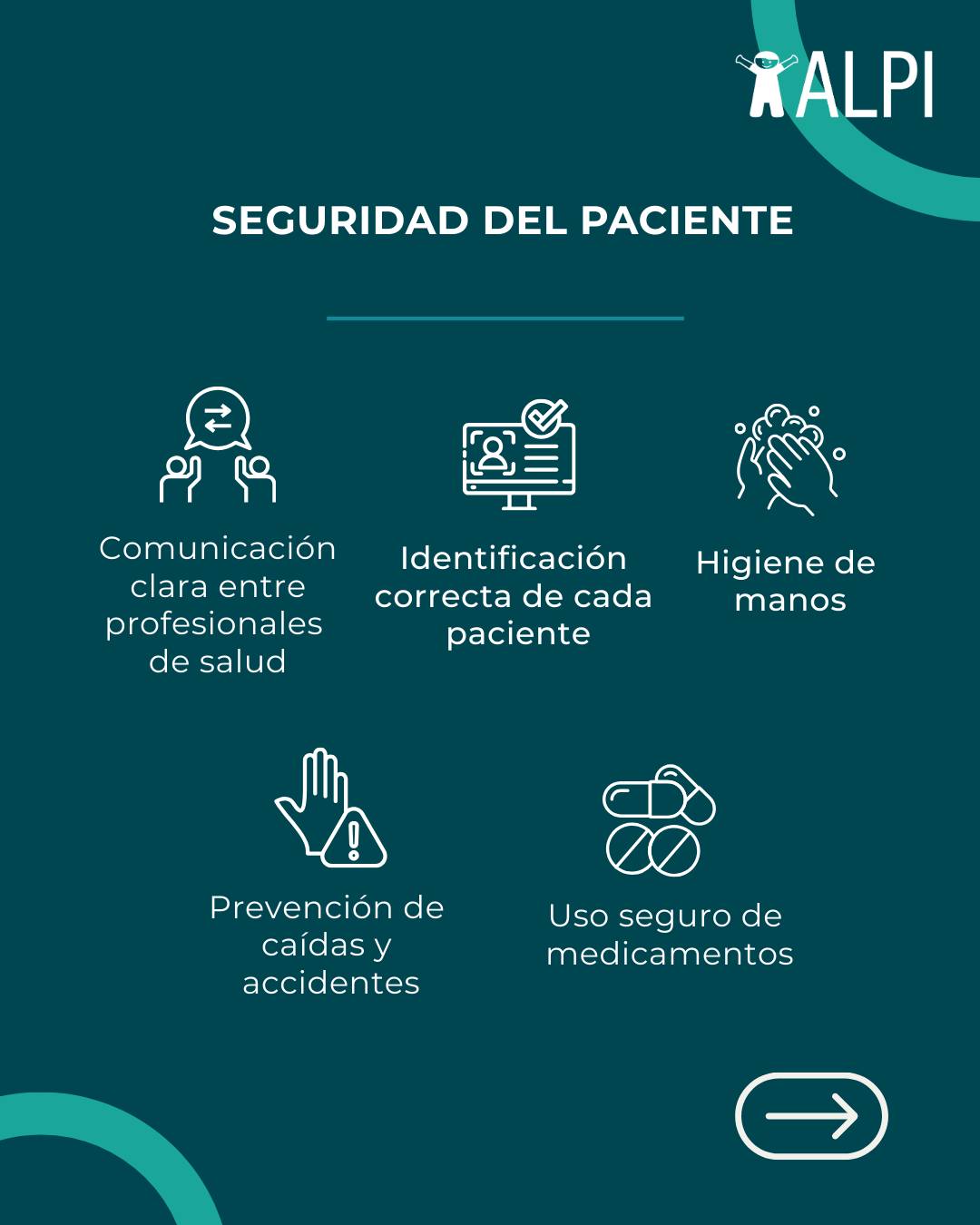 ALPI

SEGURIDAD DEL PACIENTE

Comunicación clara entre profesionales de salud

Identificación correcta de cada paciente

Higiene de manos

Prevención de caídas y accidentes

Uso seguro de medicamentos